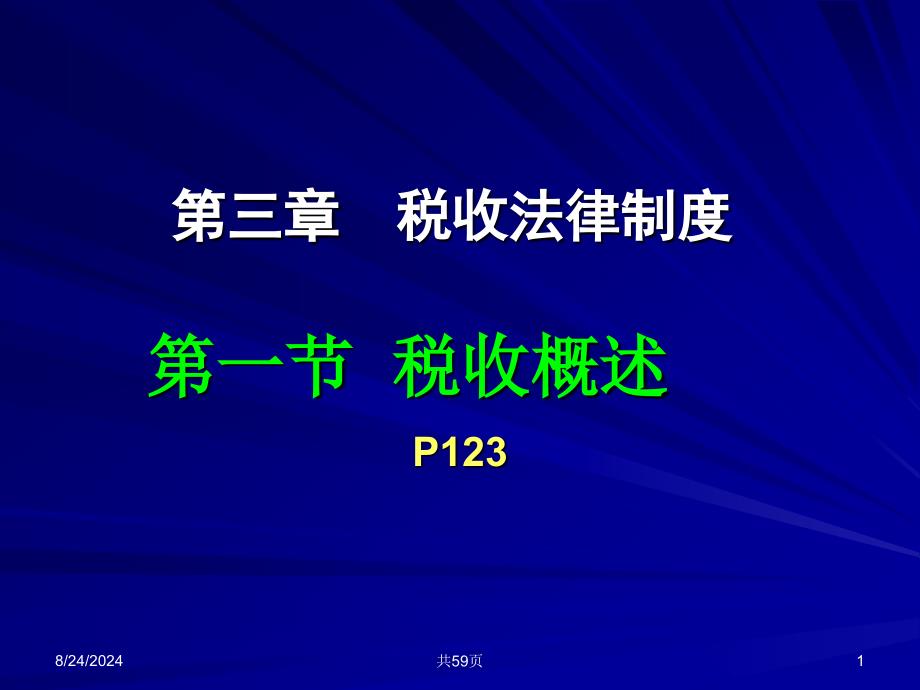 第三章　税收法律制度

第一节 税收概述

P123

8/24/2024

共59页

1